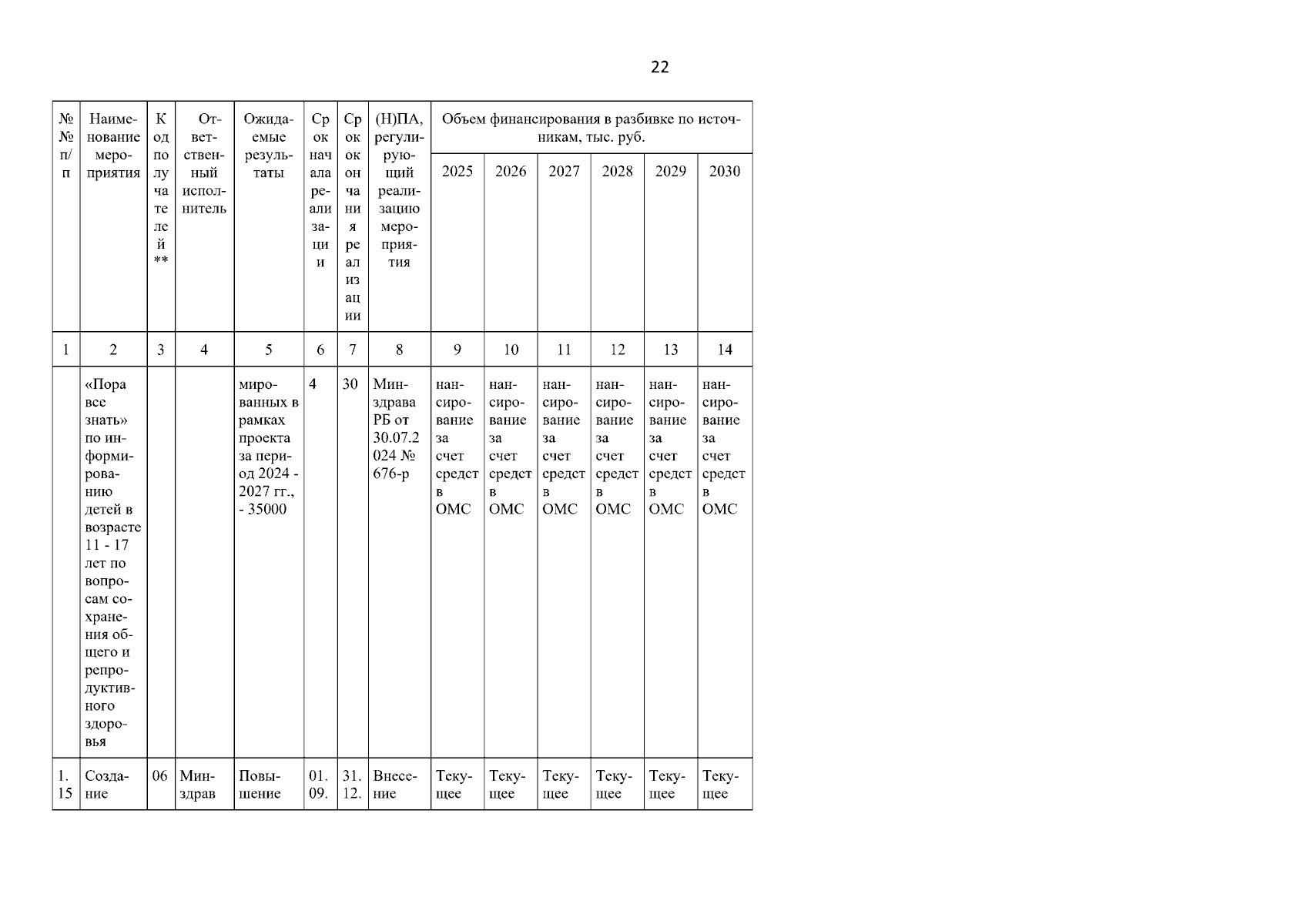 22

| №№ п/п | Наименование мероприятия | Код получателей ** | Ответственный исполнитель | Ожидаемые результаты | Срок начала реализации | Срок окончания реализации | (Н)ПА, регулирующий реализацию мероприятия | Объем финансирования в разбивке по источникам, тыс. руб. | | | | | |
|---|---|---|---|---|---|---|---|---|---|---|---|---|---|
| | | | | | | | | 2025 | 2026 | 2027 | 2028 | 2029 | 2030 |
| 1 | 2 | 3 | 4 | 5 | 6 | 7 | 8 | 9 | 10 | 11 | 12 | 13 | 14 |
| | «Пора все знать» по информированию детей в возрасте 11 - 17 лет по вопросам сохранения общего и репродуктивного здоровья | | | мированных в рамках проекта за период 2024 - 2027 гг., - 35000 | 4 | 30 | Минздрава РБ от 30.07.2024 № 676-р | нансирование за счет средств ОМС | нансирование за счет средств ОМС | нансирование за счет средств ОМС | нансирование за счет средств ОМС | нансирование за счет средств ОМС | нансирование за счет средств ОМС |
| 1.15 | Создание | 06 | Минздрав | Повышение | 01.09. | 31.12. | Внесение | Текущее | Текущее | Текущее | Текущее | Текущее | Текущее |